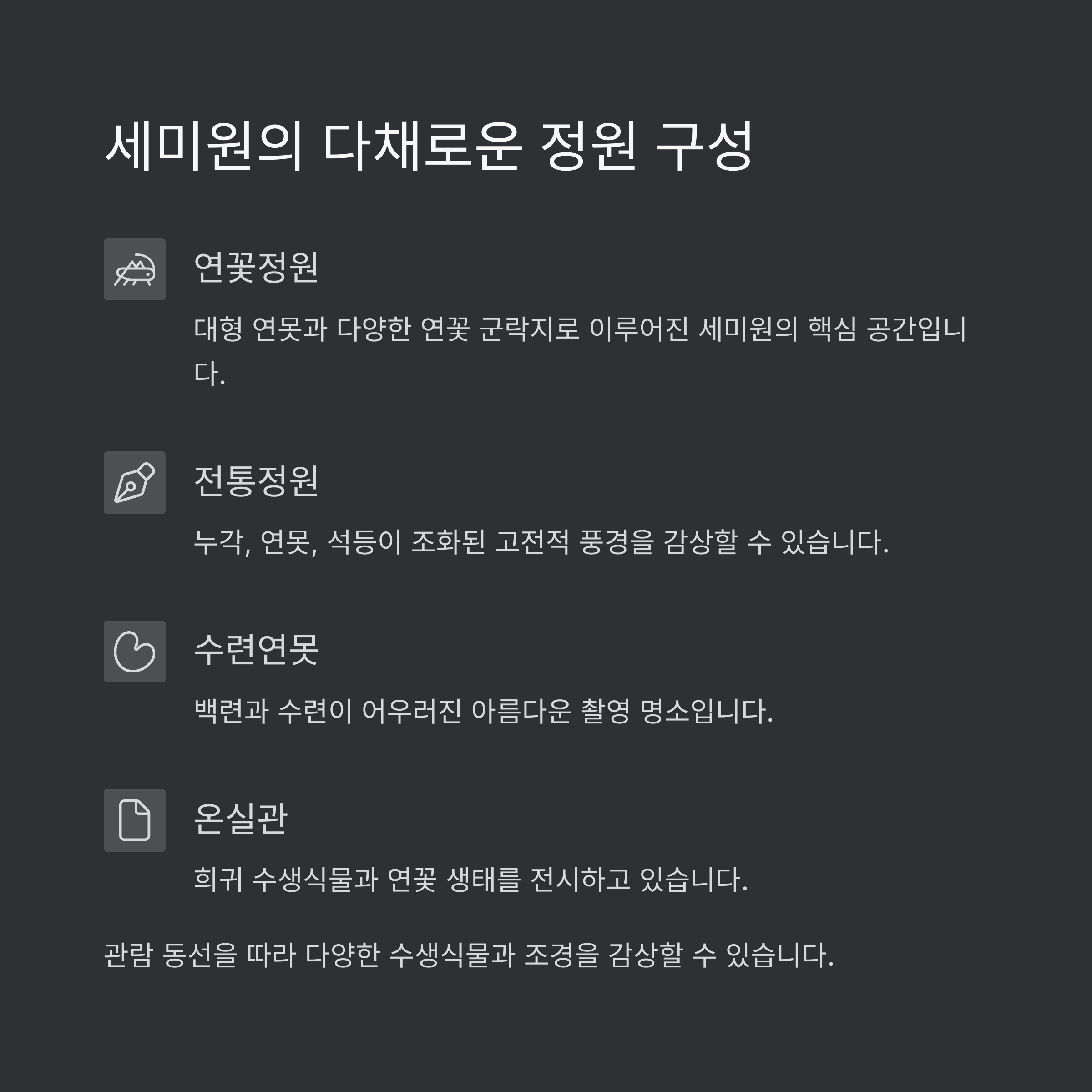 세미원의 다채로운 정원 구성

연꽃정원

대형 연못과 다양한 연꽃 군락지로 이루어진 세미원의 핵심 공간입니다.

전통정원

누각, 연못, 석등이 조화된 고전적 풍경을 감상할 수 있습니다.

수련연못

백련과 수련이 어우러진 아름다운 촬영 명소입니다.

온실관

희귀 수생식물과 연꽃 생태를 전시하고 있습니다.

관람 동선을 따라 다양한 수생식물과 조경을 감상할 수 있습니다.